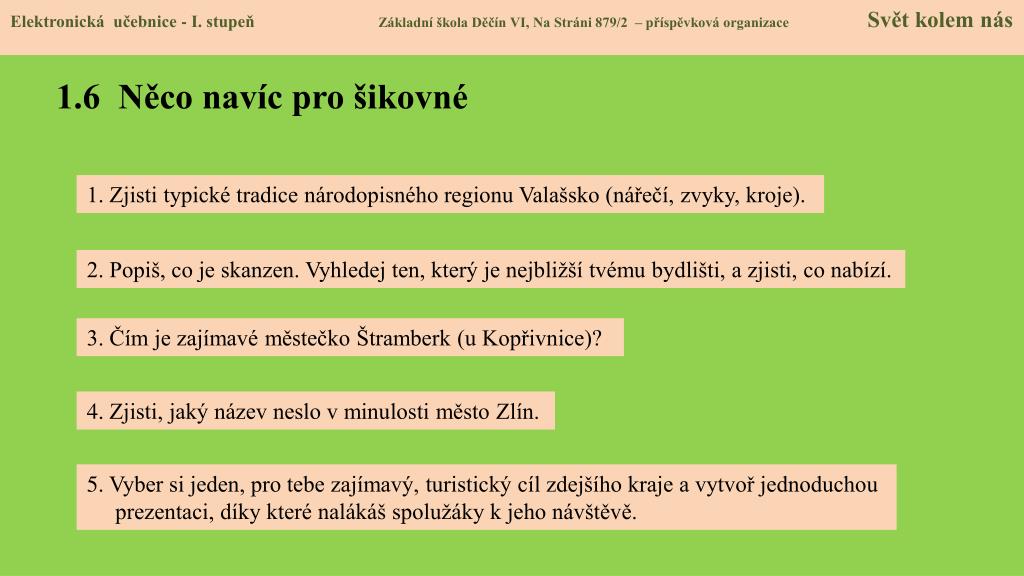 Elektronická učebnice - I. stupeň Základní škola Děčín VI, Na Stráni 879/2 – příspěvková organizace Svět kolem nás

1.6 Něco navíc pro šikovné

1. Zjisti typické tradice národopisného regionu Valašsko (nářečí, zvyky, kroje).

2. Popiš, co je skanzen. Vyhledej ten, který je nejbližší tvému bydlišti, a zjisti, co nabízí.

3. Čím je zajímavé městečko Štramberk (u Kopřivnice)?

4. Zjisti, jaký název neslo v minulosti město Zlín.

5. Vyber si jeden, pro tebe zajímavý, turistický cíl zdejšího kraje a vytvoř jednoduchou prezentaci, díky které nalákáš spolužáky k jeho návštěvě.